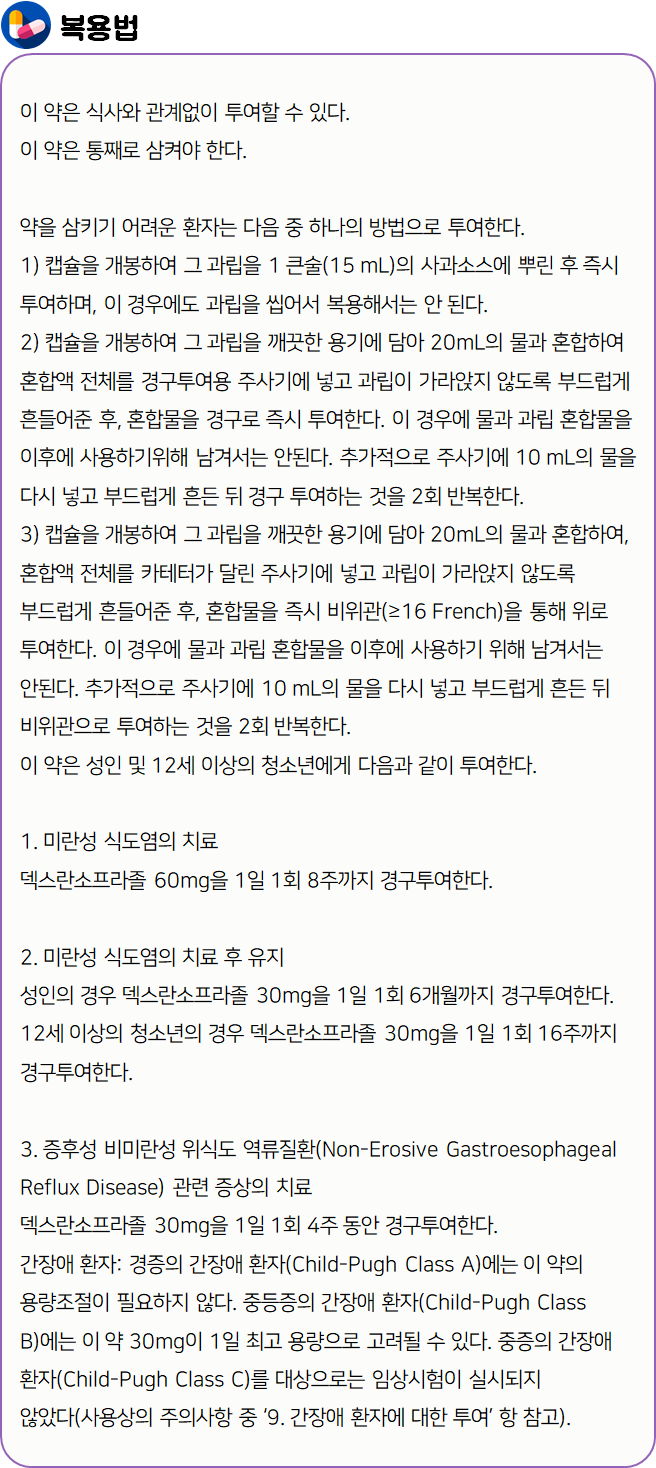 복용법

이 약은 식사와 관계없이 투여할 수 있다.
이 약은 통째로 삼켜야 한다.

약을 삼키기 어려운 환자는 다음 중 하나의 방법으로 투여한다.
1) 캡슐을 개봉하여 그 과립을 1 큰술(15 mL)의 사과소스에 뿌린 후 즉시 투여하며, 이 경우에도 과립을 씹어서 복용해서는 안 된다.
2) 캡슐을 개봉하여 그 과립을 깨끗한 용기에 담아 20mL의 물과 혼합하여 혼합액 전체를 경구투여용 주사기에 넣고 과립이 가라앉지 않도록 부드럽게 흔들어준 후, 혼합물을 경구로 즉시 투여한다. 이 경우에 물과 과립 혼합물을 이후에 사용하기위해 남겨서는 안된다. 추가적으로 주사기에 10 mL의 물을 다시 넣고 부드럽게 흔든 뒤 경구 투여하는 것을 2회 반복한다.
3) 캡슐을 개봉하여 그 과립을 깨끗한 용기에 담아 20mL의 물과 혼합하여, 혼합액 전체를 카테터가 달린 주사기에 넣고 과립이 가라앉지 않도록 부드럽게 흔들어준 후, 혼합물을 즉시 비위관(≥16 French)을 통해 위로 투여한다. 이 경우에 물과 과립 혼합물을 이후에 사용하기 위해 남겨서는 안된다. 추가적으로 주사기에 10 mL의 물을 다시 넣고 부드럽게 흔든 뒤 비위관으로 투여하는 것을 2회 반복한다.
이 약은 성인 및 12세 이상의 청소년에게 다음과 같이 투여한다.

1. 미란성 식도염의 치료
덱스란소프라졸 60mg을 1일 1회 8주까지 경구투여한다.

2. 미란성 식도염의 치료 후 유지
성인의 경우 덱스란소프라졸 30mg을 1일 1회 6개월까지 경구투여한다.
12세 이상의 청소년의 경우 덱스란소프라졸 30mg을 1일 1회 16주까지 경구투여한다.

3. 증후성 비미란성 위식도 역류질환(Non-Erosive Gastroesophageal Reflux Disease) 관련 증상의 치료
덱스란소프라졸 30mg을 1일 1회 4주 동안 경구투여한다.
간장애 환자: 경증의 간장애 환자(Child-Pugh Class A)에는 이 약의 용량조절이 필요하지 않다. 중등증의 간장애 환자(Child-Pugh Class B)에는 이 약 30mg이 1일 최고 용량으로 고려될 수 있다. 중증의 간장애 환자(Child-Pugh Class C)를 대상으로는 임상시험이 실시되지 않았다(사용상의 주의사항 중 '9. 간장애 환자에 대한 투여' 항 참고).